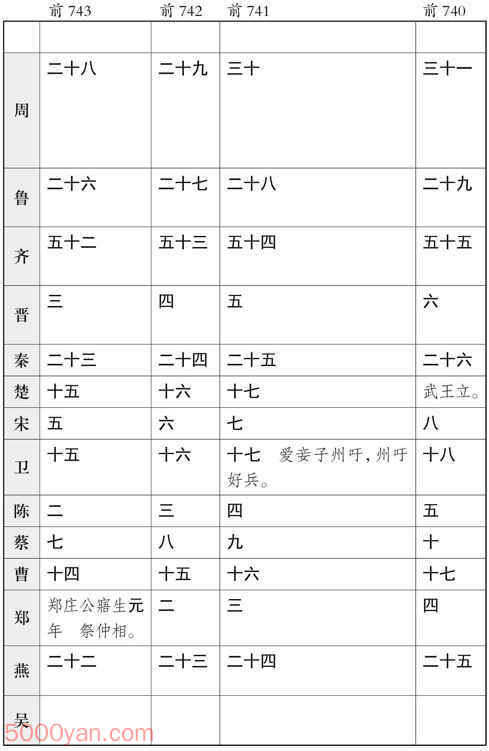 |  | 前 743 | 前 742 | 前 741 | 前 740 |
|---|---|---|---|---|
|  |  |  |  |  |
| 周 | 二十八 | 二十九 | 三十 | 三十一 |
| 鲁 | 二十六 | 二十七 | 二十八 | 二十九 |
| 齐 | 五十二 | 五十三 | 五十四 | 五十五 |
| 晋 | 三 | 四 | 五 | 六 |
| 秦 | 二十三 | 二十四 | 二十五 | 二十六 |
| 楚 | 十五 | 十六 | 十七 | 武王立。 |
| 宋 | 五 | 六 | 七 | 八 |
| 卫 | 十五 | 十六 | 十七 爱妾子州吁,州吁好兵。 | 十八 |
| 陈 | 二 | 三 | 四 | 五 |
| 蔡 | 七 | 八 | 九 | 十 |
| 曹 | 十四 | 十五 | 十六 | 十七 |
| 郑 | 郑庄公寤生元年 祭仲相。 | 二 | 三 | 四 |
| 燕 | 二十二 | 二十三 | 二十四 | 二十五 |
| 吴 |  |  |  |  |

5000yan.com